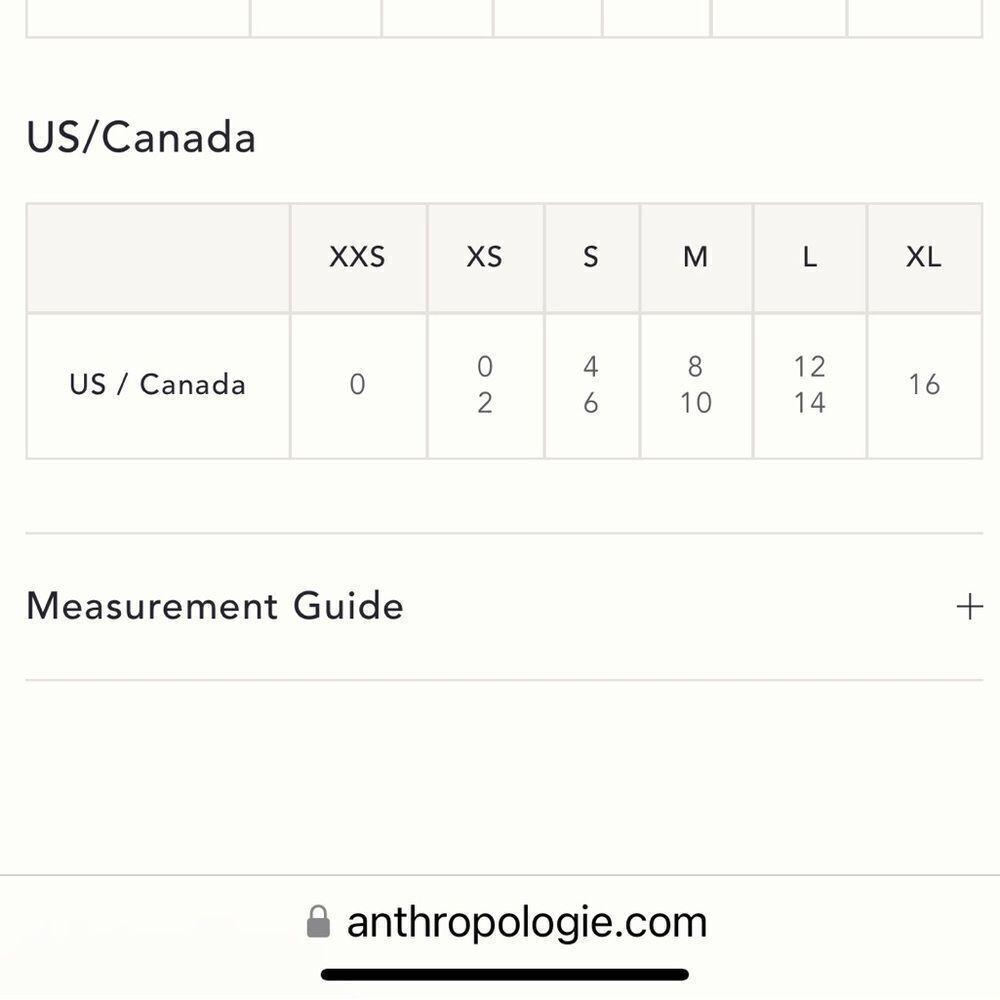 US/Canada

| | XXS | XS | S | M | L | XL |
|---|---|---|---|---|---|---|
| US / Canada | 0 | 0 2 | 4 6 | 8 10 | 12 14 | 16 |

Measurement Guide +

anthropologie.com